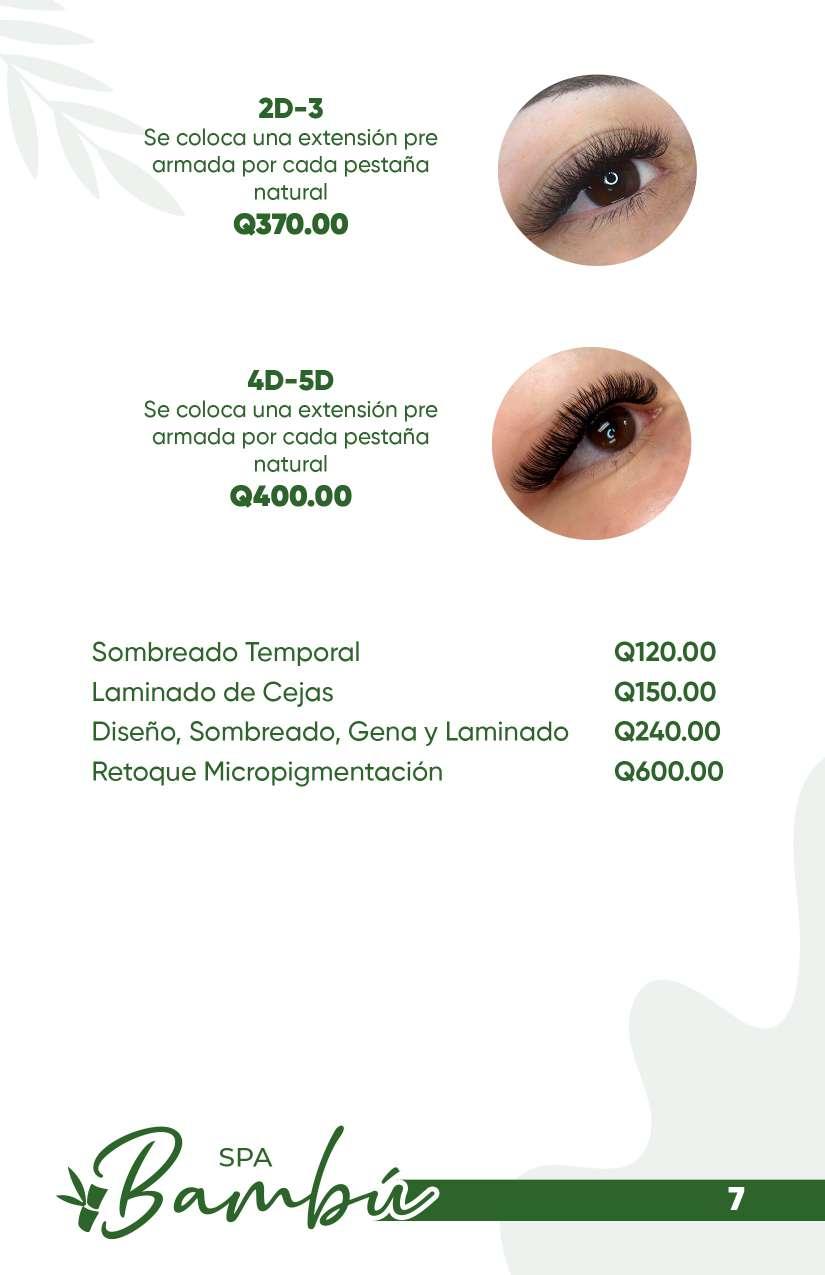 2D-3
Se coloca una extensión pre armada por cada pestaña natural
Q370.00

4D-5D
Se coloca una extensión pre armada por cada pestaña natural
Q400.00

Sombreado Temporal Q120.00
Laminado de Cejas Q150.00
Diseño, Sombreado, Gena y Laminado Q240.00
Retoque Micropigmentación Q600.00

SPA
Bambú

7